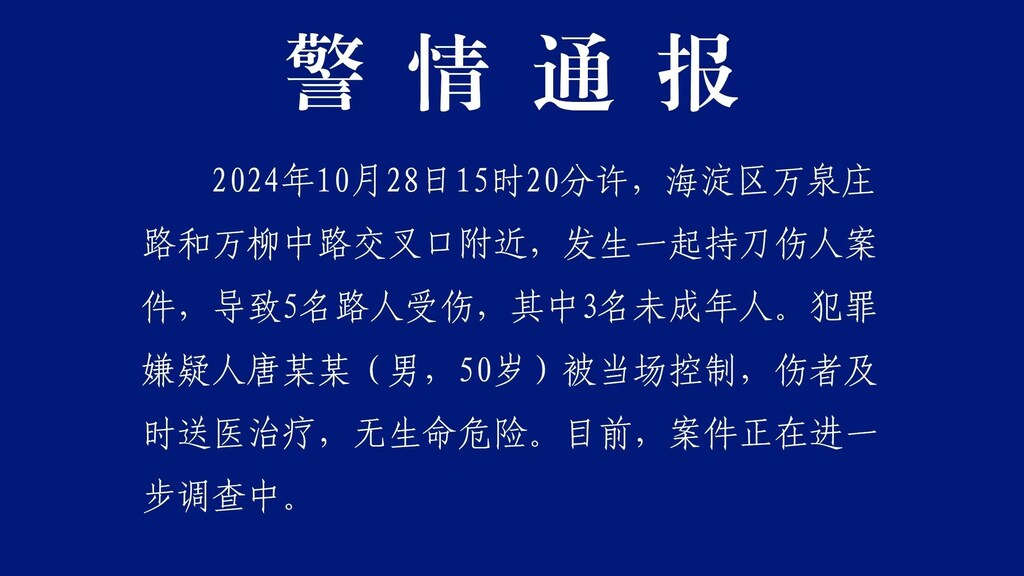 警情通报

2024年10月28日15时20分许，海淀区万泉庄路和万柳中路交叉口附近，发生一起持刀伤人案件，导致5名路人受伤，其中3名未成年人。犯罪嫌疑人唐某某（男，50岁）被当场控制，伤者及时送医治疗，无生命危险。目前，案件正在进一步调查中。